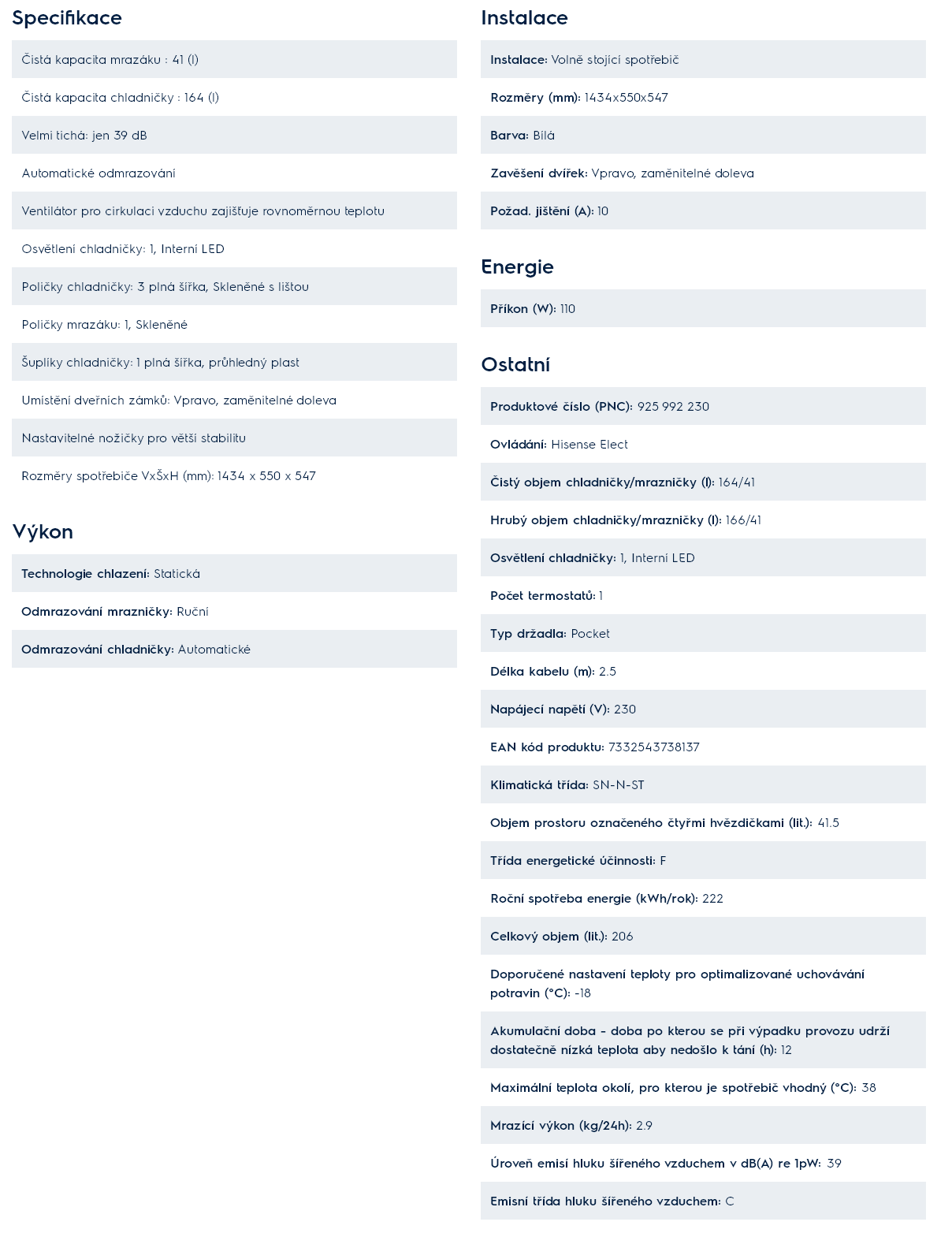 Specifikace

Čistá kapacita mrazáku : 41 (l)

Čistá kapacita chladničky : 164 (l)

Velmi tichá: jen 39 dB

Automatické odmrazování

Ventilátor pro cirkulaci vzduchu zajišťuje rovnoměrnou teplotu

Osvětlení chladničky: 1, Interní LED

Poličky chladničky: 3 plná šířka, Skleněné s lištou

Poličky mrazáku: 1, Skleněné

Šuplíky chladničky: 1 plná šířka, průhledný plast

Umístění dveřních zámků: Vpravo, zaměnitelné doleva

Nastavitelné nožičky pro větší stabilitu

Rozměry spotřebiče VxŠxH (mm): 1434 x 550 x 547

Výkon

Technologie chlazení: Statická

Odmrazování mrazničky: Ruční

Odmrazování chladničky: Automatické

Instalace

Instalace: Volně stojící spotřebič

Rozměry (mm): 1434x550x547

Barva: Bílá

Zavěšení dvířek: Vpravo, zaměnitelné doleva

Požad. jištění (A): 10

Energie

Příkon (W): 110

Ostatní

Produktové číslo (PNC): 925 992 230

Ovládání: Hisense Elect

Čistý objem chladničky/mrazničky (l): 164/41

Hrubý objem chladničky/mrazničky (l): 166/41

Osvětlení chladničky: 1, Interní LED

Počet termostatů: 1

Typ držadla: Pocket

Délka kabelu (m): 2.5

Napájecí napětí (V): 230

EAN kód produktu: 7332543738137

Klimatická třída: SN-N-ST

Objem prostoru označeného čtyřmi hvězdičkami (lit.): 41.5

Třída energetické účinnosti: F

Roční spotřeba energie (kWh/rok): 222

Celkový objem (lit.): 206

Doporučené nastavení teploty pro optimalizované uchovávání potravin (°C): -18

Akumulační doba - doba po kterou se při výpadku provozu udrží dostatečně nízká teplota aby nedošlo k tání (h): 12

Maximální teplota okolí, pro kterou je spotřebič vhodný (°C): 38

Mrazící výkon (kg/24h): 2.9

Úroveň emisí hluku šířeného vzduchem v dB(A) re 1pW: 39

Emisní třída hluku šířeného vzduchem: C